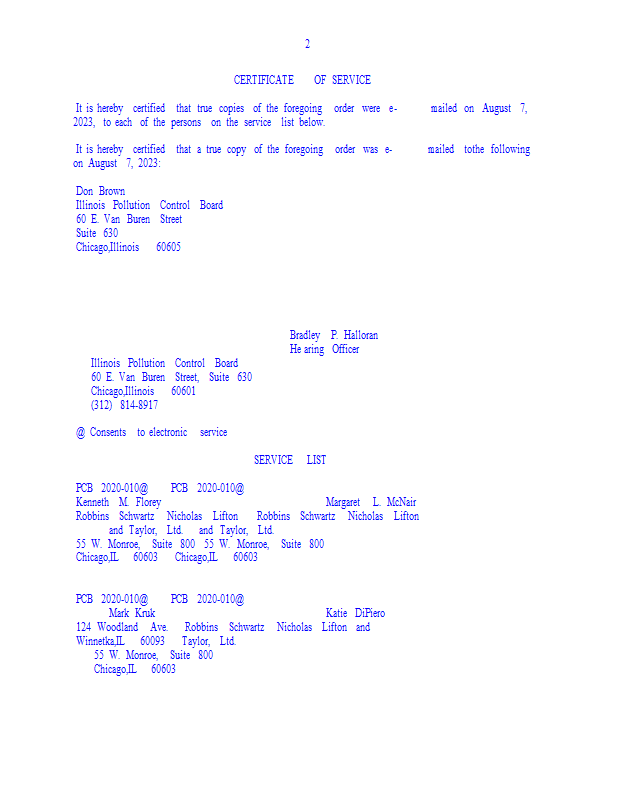 2

CERTIFICATE OF SERVICE

It is hereby certified that true copies of the foregoing order were e- mailed on August 7, 2023, to each of the persons on the service list below.

It is hereby certified that a true copy of the foregoing order was e- mailed tothe following on August 7, 2023:

Don Brown
Illinois Pollution Control Board
60 E. Van Buren Street
Suite 630
Chicago,Illinois 60605

Bradley P. Halloran
He aring Officer

Illinois Pollution Control Board
60 E. Van Buren Street, Suite 630
Chicago,Illinois 60601
(312) 814-8917

@ Consents to electronic service

SERVICE LIST

PCB 2020-010@ PCB 2020-010@
Kenneth M. Florey Margaret L. McNair
Robbins Schwartz Nicholas Lifton Robbins Schwartz Nicholas Lifton
and Taylor, Ltd. and Taylor, Ltd.
55 W. Monroe, Suite 800 55 W. Monroe, Suite 800
Chicago,IL 60603 Chicago,IL 60603

PCB 2020-010@ PCB 2020-010@
Mark Kruk Katie DiPiero
124 Woodland Ave. Robbins Schwartz Nicholas Lifton and
Winnetka,IL 60093 Taylor, Ltd.
55 W. Monroe, Suite 800
Chicago,IL 60603